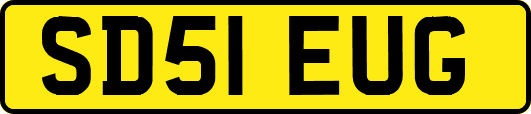 SD51 EUG